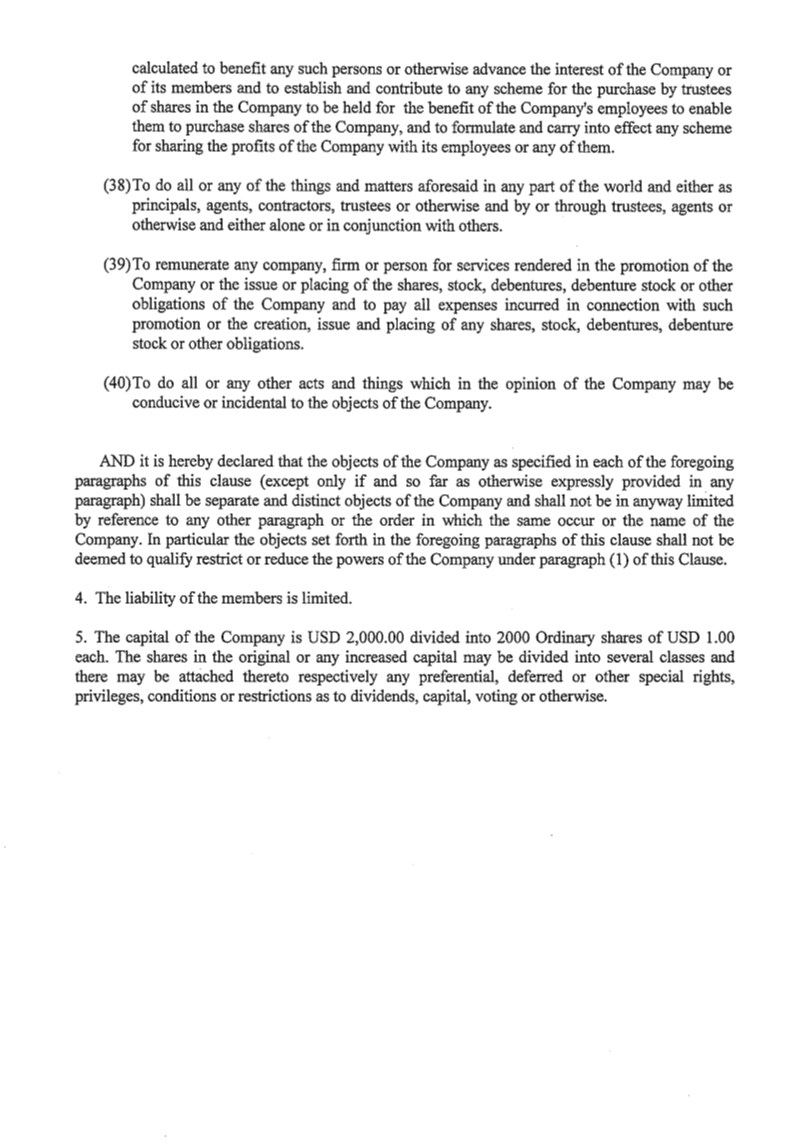 calculated to benefit any such persons or otherwise advance the interest of the Company or of its members and to establish and contribute to any scheme for the purchase by trustees of shares in the Company to be held for the benefit of the Company's employees to enable them to purchase shares of the Company, and to formulate and carry into effect any scheme for sharing the profits of the Company with its employees or any of them.

(38)To do all or any of the things and matters aforesaid in any part of the world and either as principals, agents, contractors, trustees or otherwise and by or through trustees, agents or otherwise and either alone or in conjunction with others.

(39)To remunerate any company, firm or person for services rendered in the promotion of the Company or the issue or placing of the shares, stock, debentures, debenture stock or other obligations of the Company and to pay all expenses incurred in connection with such promotion or the creation, issue and placing of any shares, stock, debentures, debenture stock or other obligations.

(40)To do all or any other acts and things which in the opinion of the Company may be conducive or incidental to the objects of the Company.

AND it is hereby declared that the objects of the Company as specified in each of the foregoing paragraphs of this clause (except only if and so far as otherwise expressly provided in any paragraph) shall be separate and distinct objects of the Company and shall not be in anyway limited by reference to any other paragraph or the order in which the same occur or the name of the Company. In particular the objects set forth in the foregoing paragraphs of this clause shall not be deemed to qualify restrict or reduce the powers of the Company under paragraph (1) of this Clause.

4. The liability of the members is limited.

5. The capital of the Company is USD 2,000.00 divided into 2000 Ordinary shares of USD 1.00 each. The shares in the original or any increased capital may be divided into several classes and there may be attached thereto respectively any preferential, deferred or other special rights, privileges, conditions or restrictions as to dividends, capital, voting or otherwise.